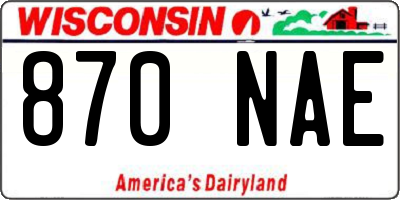 WISCONSIN

870 NAE

America's Dairyland